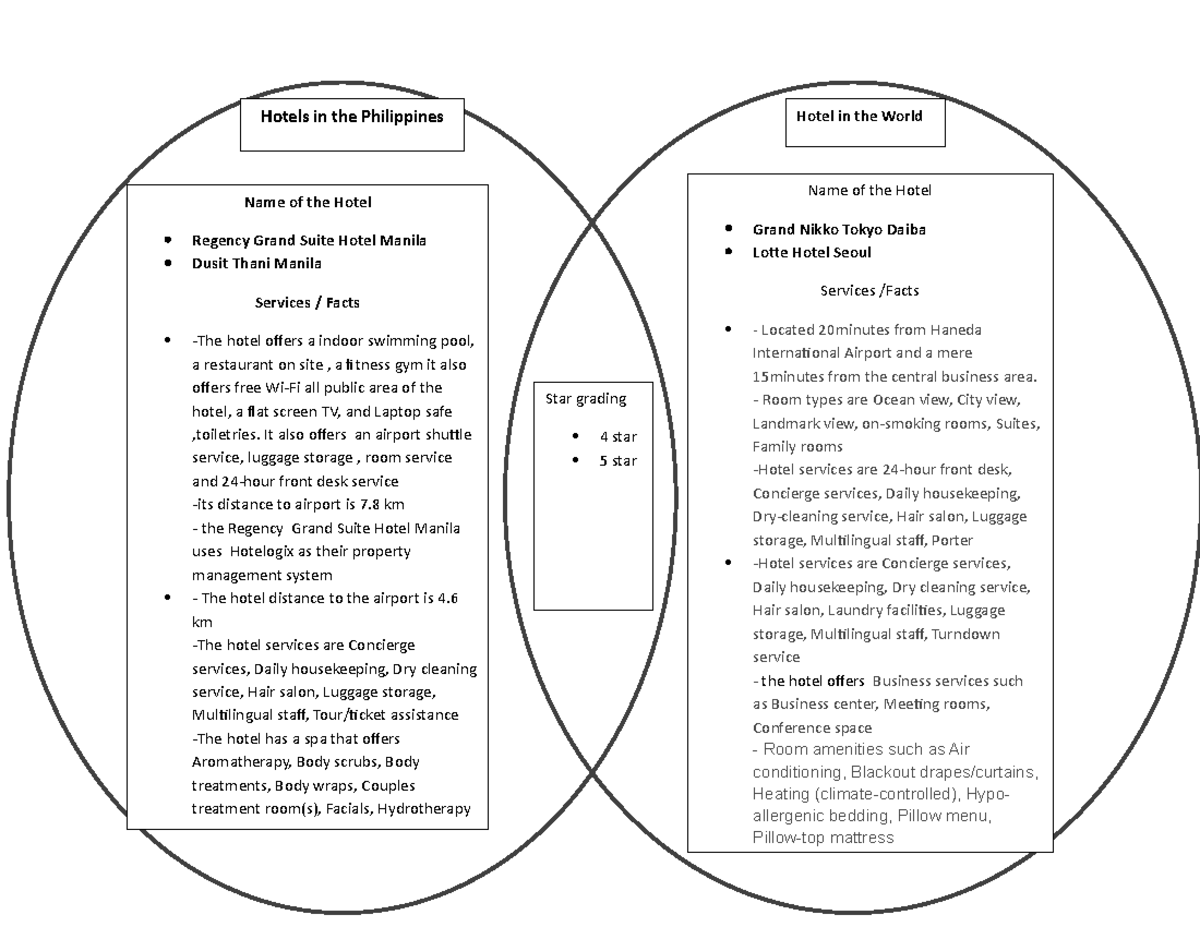 Hotels in the Philippines

Name of the Hotel

- Regency Grand Suite Hotel Manila
- Dusit Thani Manila

Services / Facts

- -The hotel offers a indoor swimming pool, a restaurant on site , a fitness gym it also offers free Wi-Fi all public area of the hotel, a flat screen TV, and Laptop safe ,toiletries. It also offers an airport shuttle service, luggage storage , room service and 24-hour front desk service
-its distance to airport is 7.8 km
- the Regency Grand Suite Hotel Manila uses Hotelogix as their property management system
- - The hotel distance to the airport is 4.6 km
-The hotel services are Concierge services, Daily housekeeping, Dry cleaning service, Hair salon, Luggage storage, Multilingual staff, Tour/ticket assistance
-The hotel has a spa that offers Aromatherapy, Body scrubs, Body treatments, Body wraps, Couples treatment room(s), Facials, Hydrotherapy

Star grading

- 4 star
- 5 star

Hotel in the World

Name of the Hotel

- Grand Nikko Tokyo Daiba
- Lotte Hotel Seoul

Services /Facts

- - Located 20minutes from Haneda International Airport and a mere 15minutes from the central business area.
- Room types are Ocean view, City view, Landmark view, on-smoking rooms, Suites, Family rooms
-Hotel services are 24-hour front desk, Concierge services, Daily housekeeping, Dry-cleaning service, Hair salon, Luggage storage, Multilingual staff, Porter
- -Hotel services are Concierge services, Daily housekeeping, Dry cleaning service, Hair salon, Laundry facilities, Luggage storage, Multilingual staff, Turndown service
- the hotel offers Business services such as Business center, Meeting rooms, Conference space
- Room amenities such as Air conditioning, Blackout drapes/curtains, Heating (climate-controlled), Hypo-allergenic bedding, Pillow menu, Pillow-top mattress